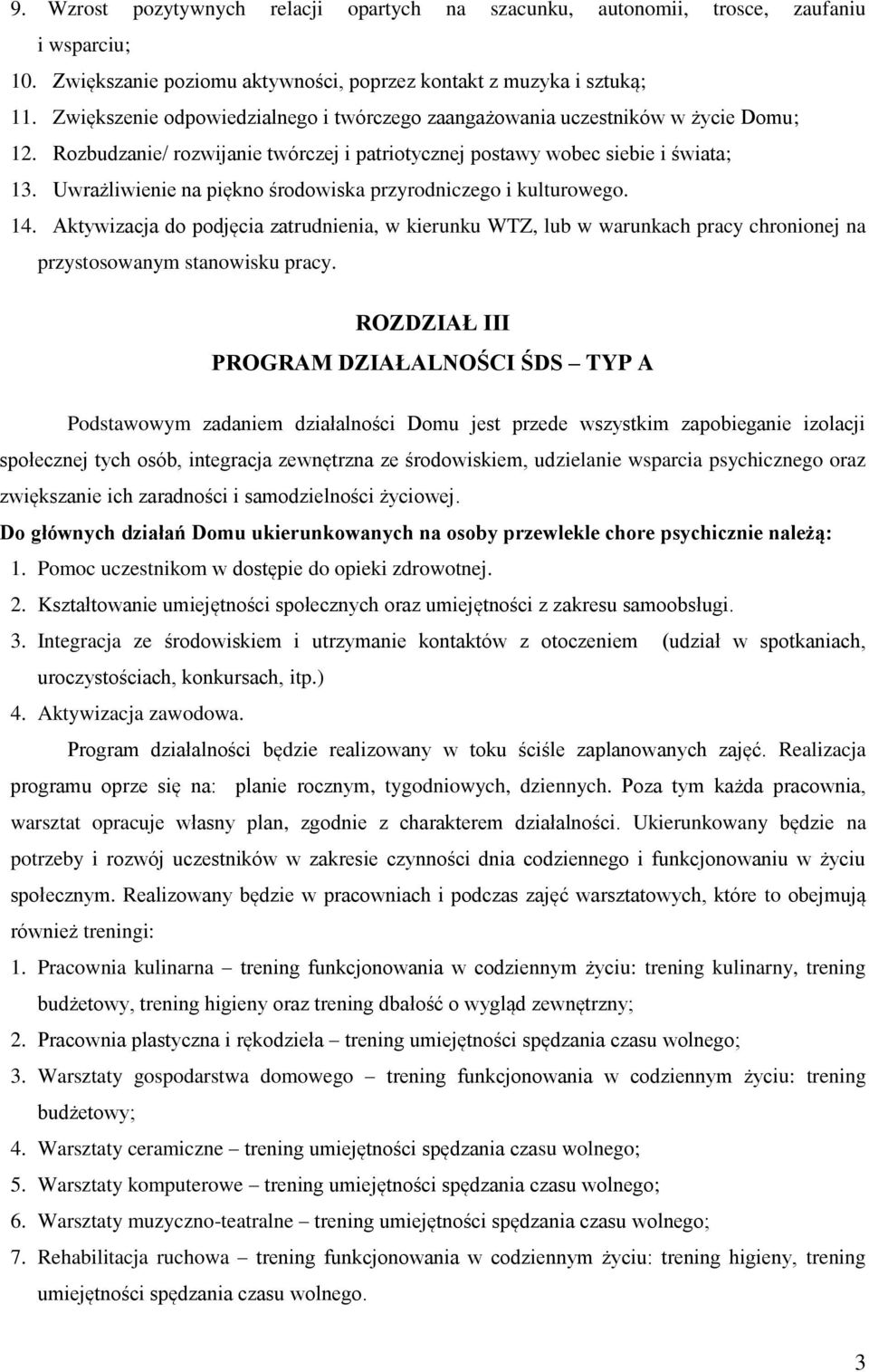 9. Wzrost pozytywnych relacji opartych na szacunku, autonomii, trosce, zaufaniu i wsparciu;
10. Zwiększanie poziomu aktywności, poprzez kontakt z muzyka i sztuką;
11. Zwiększenie odpowiedzialnego i twórczego zaangażowania uczestników w życie Domu;
12. Rozbudzanie/ rozwijanie twórczej i patriotycznej postawy wobec siebie i świata;
13. Uwrażliwienie na piękno środowiska przyrodniczego i kulturowego.
14. Aktywizacja do podjęcia zatrudnienia, w kierunku WTZ, lub w warunkach pracy chronionej na przystosowanym stanowisku pracy.

ROZDZIAŁ III
PROGRAM DZIAŁALNOŚCI ŚDS – TYP A

Podstawowym zadaniem działalności Domu jest przede wszystkim zapobieganie izolacji społecznej tych osób, integracja zewnętrzna ze środowiskiem, udzielanie wsparcia psychicznego oraz zwiększanie ich zaradności i samodzielności życiowej.
Do głównych działań Domu ukierunkowanych na osoby przewlekle chore psychicznie należą:
1. Pomoc uczestnikom w dostępie do opieki zdrowotnej.
2. Kształtowanie umiejętności społecznych oraz umiejętności z zakresu samoobsługi.
3. Integracja ze środowiskiem i utrzymanie kontaktów z otoczeniem (udział w spotkaniach, uroczystościach, konkursach, itp.)
4. Aktywizacja zawodowa.

Program działalności będzie realizowany w toku ściśle zaplanowanych zajęć. Realizacja programu oprze się na: planie rocznym, tygodniowych, dziennych. Poza tym każda pracownia, warsztat opracuje własny plan, zgodnie z charakterem działalności. Ukierunkowany będzie na potrzeby i rozwój uczestników w zakresie czynności dnia codziennego i funkcjonowaniu w życiu społecznym. Realizowany będzie w pracowniach i podczas zajęć warsztatowych, które to obejmują również treningi:
1. Pracownia kulinarna – trening funkcjonowania w codziennym życiu: trening kulinarny, trening budżetowy, trening higieny oraz trening dbałość o wygląd zewnętrzny;
2. Pracownia plastyczna i rękodzieła – trening umiejętności spędzania czasu wolnego;
3. Warsztaty gospodarstwa domowego – trening funkcjonowania w codziennym życiu: trening budżetowy;
4. Warsztaty ceramiczne – trening umiejętności spędzania czasu wolnego;
5. Warsztaty komputerowe – trening umiejętności spędzania czasu wolnego;
6. Warsztaty muzyczno-teatralne – trening umiejętności spędzania czasu wolnego;
7. Rehabilitacja ruchowa – trening funkcjonowania w codziennym życiu: trening higieny, trening umiejętności spędzania czasu wolnego.

3